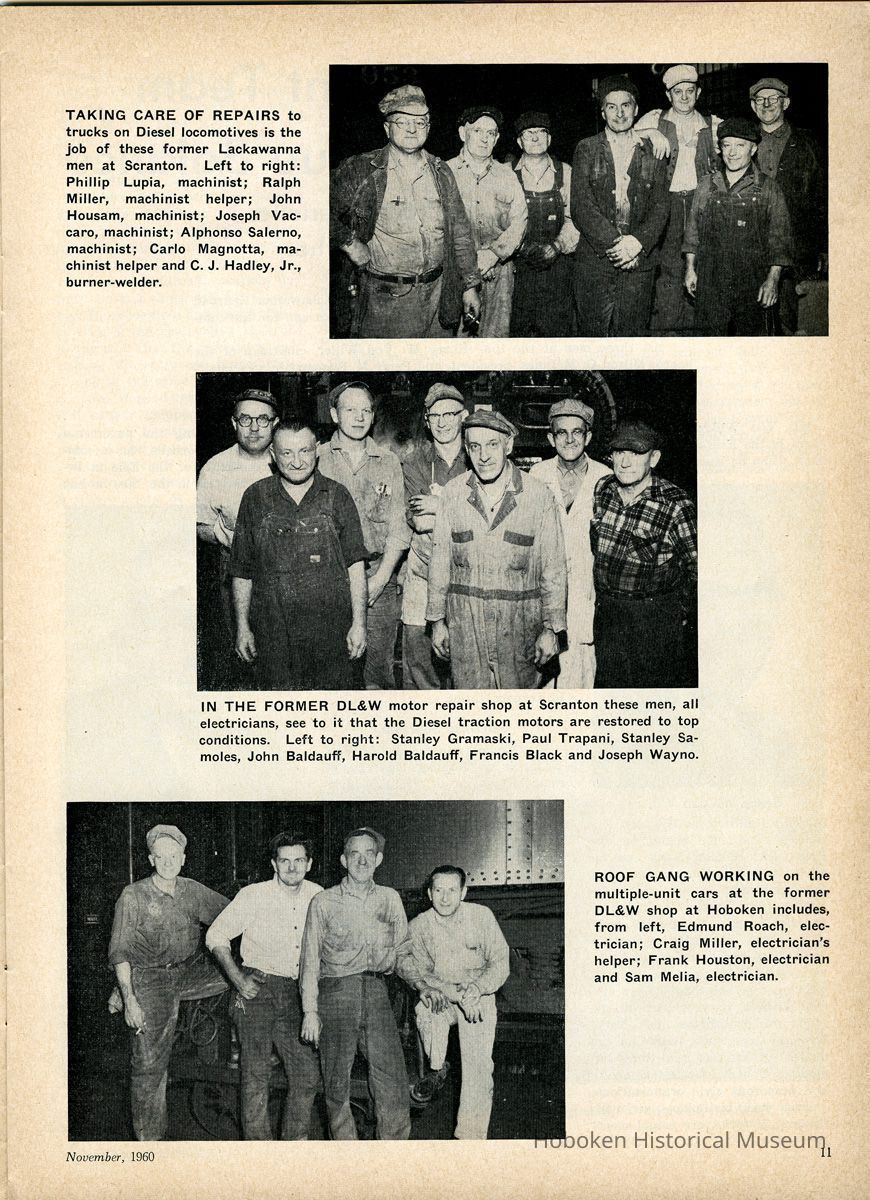 TAKING CARE OF REPAIRS to trucks on Diesel locomotives is the job of these former Lackawanna men at Scranton. Left to right: Phillip Lupia, machinist; Ralph Miller, machinist helper; John Housam, machinist; Joseph Vaccaro, machinist; Alphonso Salerno, machinist; Carlo Magnotta, machinist helper and C. J. Hadley, Jr., burner-welder.

IN THE FORMER DL&W motor repair shop at Scranton these men, all electricians, see to it that the Diesel traction motors are restored to top conditions. Left to right: Stanley Gramaski, Paul Trapani, Stanley Samoles, John Baldauff, Harold Baldauff, Francis Black and Joseph Wayno.

ROOF GANG WORKING on the multiple-unit cars at the former DL&W shop at Hoboken includes, from left, Edmund Roach, electrician; Craig Miller, electrician's helper; Frank Houston, electrician and Sam Melia, electrician.

November, 1960

Hoboken Historical Museum

11